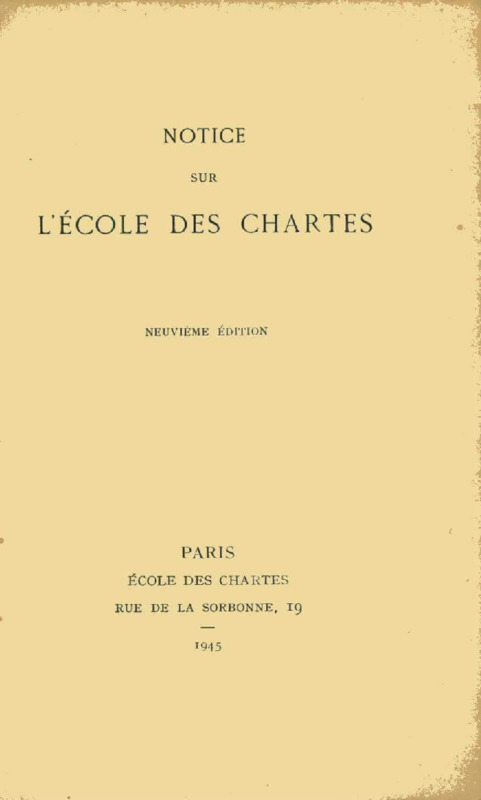 NOTICE

SUR

L'ÉCOLE DES CHARTES

NEUVIÈME ÉDITION

PARIS

ÉCOLE DES CHARTES

RUE DE LA SORBONNE, 19

—

1945